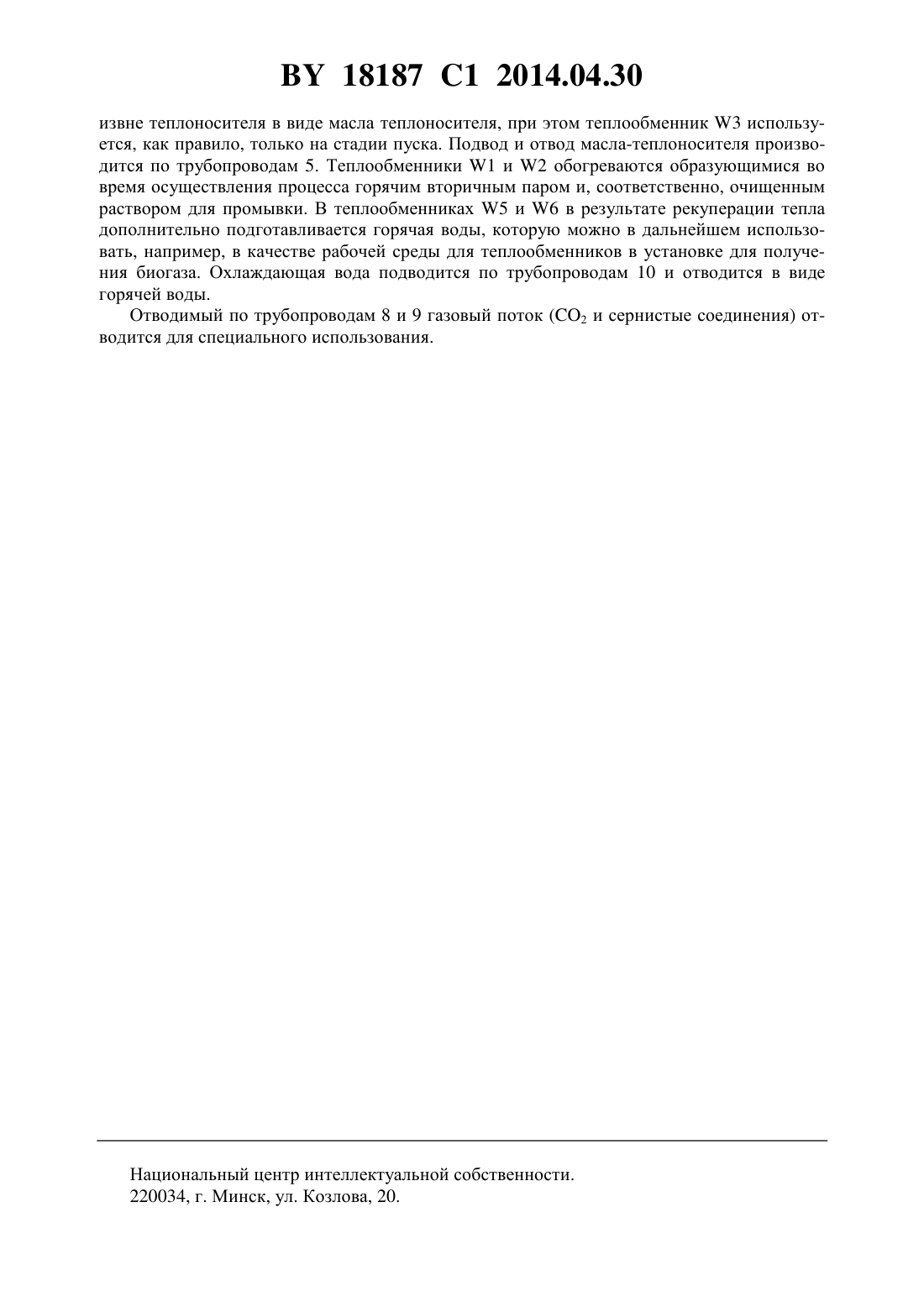 BY 18187 C1 2014.04.30

извне теплоносителя в виде масла теплоносителя, при этом теплообменник W3 используется, как правило, только на стадии пуска. Подвод и отвод масла-теплоносителя производится по трубопроводам 5. Теплообменники W1 и W2 обогреваются образующимися во время осуществления процесса горячим вторичным паром и, соответственно, очищенным раствором для промывки. В теплообменниках W5 и W6 в результате рекуперации тепла дополнительно подготавливается горячая воды, которую можно в дальнейшем использовать, например, в качестве рабочей среды для теплообменников в установке для получения биогаза. Охлаждающая вода подводится по трубопроводам 10 и отводится в виде горячей воды.

Отводимый по трубопроводам 8 и 9 газовый поток ($CO_2$ и сернистые соединения) отводится для специального использования.

Национальный центр интеллектуальной собственности.
220034, г. Минск, ул. Козлова, 20.